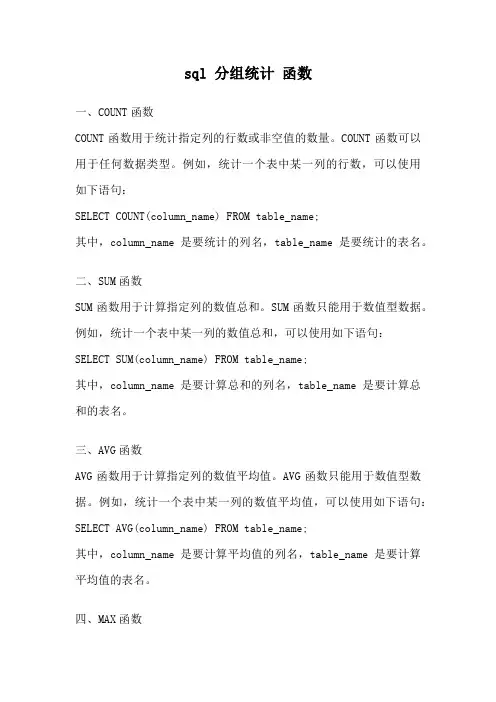 sql 分组统计 函数

一、COUNT 函数

COUNT 函数用于统计指定列的行数或非空值的数量。COUNT 函数可以用于任何数据类型。例如，统计一个表中某一列的行数，可以使用如下语句：

SELECT COUNT(column_name) FROM table_name;

其中，column_name 是要统计的列名，table_name 是要统计的表名。

二、SUM 函数

SUM 函数用于计算指定列的数值总和。SUM 函数只能用于数值型数据。例如，统计一个表中某一列的数值总和，可以使用如下语句：

SELECT SUM(column_name) FROM table_name;

其中，column_name 是要计算总和的列名，table_name 是要计算总和的表名。

三、AVG 函数

AVG 函数用于计算指定列的数值平均值。AVG 函数只能用于数值型数据。例如，统计一个表中某一列的数值平均值，可以使用如下语句：

SELECT AVG(column_name) FROM table_name;

其中，column_name 是要计算平均值的列名，table_name 是要计算平均值的表名。

四、MAX 函数